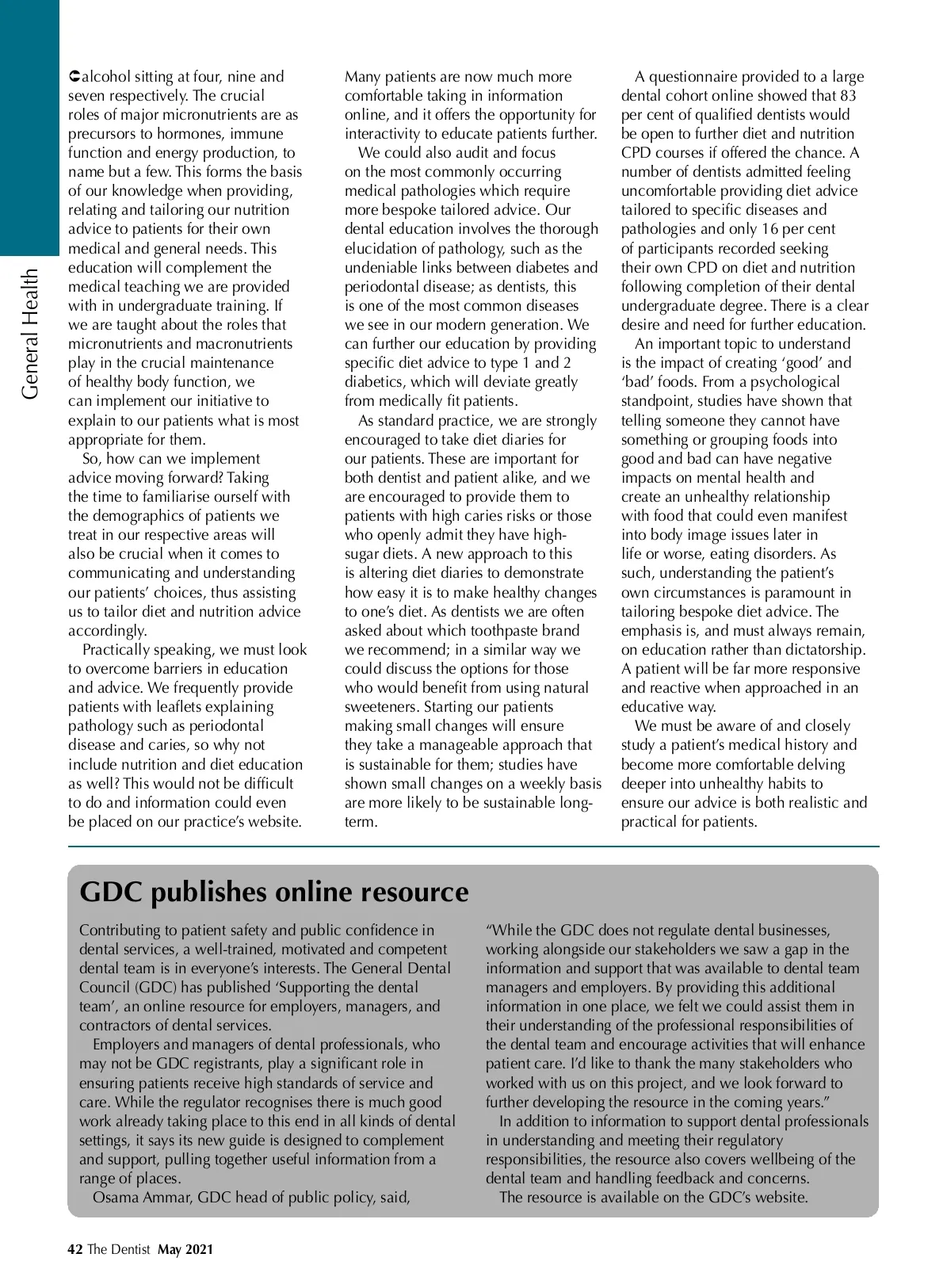 General Health

alcohol sitting at four, nine and seven respectively. The crucial roles of major micronutrients are as precursors to hormones, immune function and energy production, to name but a few. This forms the basis of our knowledge when providing, relating and tailoring our nutrition advice to patients for their own medical and general needs. This education will complement the medical teaching we are provided with in undergraduate training. If we are taught about the roles that micronutrients and macronutrients play in the crucial maintenance of healthy body function, we can implement our initiative to explain to our patients what is most appropriate for them.

So, how can we implement advice moving forward? Taking the time to familiarise ourself with the demographics of patients we treat in our respective areas will also be crucial when it comes to communicating and understanding our patients' choices, thus assisting us to tailor diet and nutrition advice accordingly.

Practically speaking, we must look to overcome barriers in education and advice. We frequently provide patients with leaflets explaining pathology such as periodontal disease and caries, so why not include nutrition and diet education as well? This would not be difficult to do and information could even be placed on our practice's website.

Many patients are now much more comfortable taking in information online, and it offers the opportunity for interactivity to educate patients further.

We could also audit and focus on the most commonly occurring medical pathologies which require more bespoke tailored advice. Our dental education involves the thorough elucidation of pathology, such as the undeniable links between diabetes and periodontal disease; as dentists, this is one of the most common diseases we see in our modern generation. We can further our education by providing specific diet advice to type 1 and 2 diabetics, which will deviate greatly from medically fit patients.

As standard practice, we are strongly encouraged to take diet diaries for our patients. These are important for both dentist and patient alike, and we are encouraged to provide them to patients with high caries risks or those who openly admit they have high-sugar diets. A new approach to this is altering diet diaries to demonstrate how easy it is to make healthy changes to one's diet. As dentists we are often asked about which toothpaste brand we recommend; in a similar way we could discuss the options for those who would benefit from using natural sweeteners. Starting our patients making small changes will ensure they take a manageable approach that is sustainable for them; studies have shown small changes on a weekly basis are more likely to be sustainable long-term.

A questionnaire provided to a large dental cohort online showed that 83 per cent of qualified dentists would be open to further diet and nutrition CPD courses if offered the chance. A number of dentists admitted feeling uncomfortable providing diet advice tailored to specific diseases and pathologies and only 16 per cent of participants recorded seeking their own CPD on diet and nutrition following completion of their dental undergraduate degree. There is a clear desire and need for further education.

An important topic to understand is the impact of creating 'good' and 'bad' foods. From a psychological standpoint, studies have shown that telling someone they cannot have something or grouping foods into good and bad can have negative impacts on mental health and create an unhealthy relationship with food that could even manifest into body image issues later in life or worse, eating disorders. As such, understanding the patient's own circumstances is paramount in tailoring bespoke diet advice. The emphasis is, and must always remain, on education rather than dictatorship. A patient will be far more responsive and reactive when approached in an educative way.

We must be aware of and closely study a patient's medical history and become more comfortable delving deeper into unhealthy habits to ensure our advice is both realistic and practical for patients.

GDC publishes online resource

Contributing to patient safety and public confidence in dental services, a well-trained, motivated and competent dental team is in everyone's interests. The General Dental Council (GDC) has published 'Supporting the dental team', an online resource for employers, managers, and contractors of dental services.

Employers and managers of dental professionals, who may not be GDC registrants, play a significant role in ensuring patients receive high standards of service and care. While the regulator recognises there is much good work already taking place to this end in all kinds of dental settings, it says its new guide is designed to complement and support, pulling together useful information from a range of places.

Osama Ammar, GDC head of public policy, said, "While the GDC does not regulate dental businesses, working alongside our stakeholders we saw a gap in the information and support that was available to dental team managers and employers. By providing this additional information in one place, we felt we could assist them in their understanding of the professional responsibilities of the dental team and encourage activities that will enhance patient care. I'd like to thank the many stakeholders who worked with us on this project, and we look forward to further developing the resource in the coming years."

In addition to information to support dental professionals in understanding and meeting their regulatory responsibilities, the resource also covers wellbeing of the dental team and handling feedback and concerns.

The resource is available on the GDC's website.

42 The Dentist May 2021